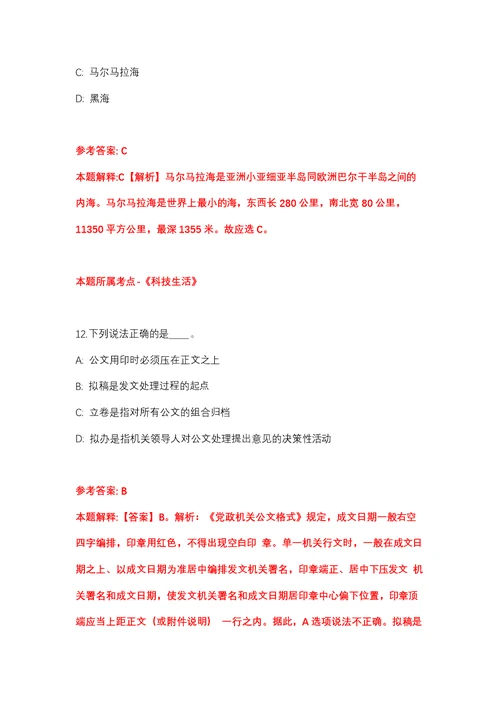 C. 马尔马拉海

D. 黑海

参考答案: C

本题解释:C【解析】马尔马拉海是亚洲小亚细亚半岛同欧洲巴尔干半岛之间的内海。马尔马拉海是世界上最小的海，东西长 280 公里，南北宽 80 公里，11350 平方公里，最深 1355 米。故应选 C。

本题所属考点-《科技生活》

12.下列说法正确的是____。

A. 公文用印时必须压在正文之上

B. 拟稿是发文处理过程的起点

C. 立卷是指对所有公文的组合归档

D. 拟办是指机关领导人对公文处理提出意见的决策性活动

参考答案: B

本题解释:【答案】B。解析：《党政机关公文格式》规定，成文日期一般右空四字编排，印章用红色，不得出现空白印 章。单一机关行文时，一般在成文日期之上、以成文日期为准居中编排发文机关署名，印章端正、居中下压发文 机关署名和成文日期，使发文机关署名和成文日期居印章中心偏下位置，印章顶端应当上距正文（或附件说明） 一行之内。据此，A 选项说法不正确。拟稿是